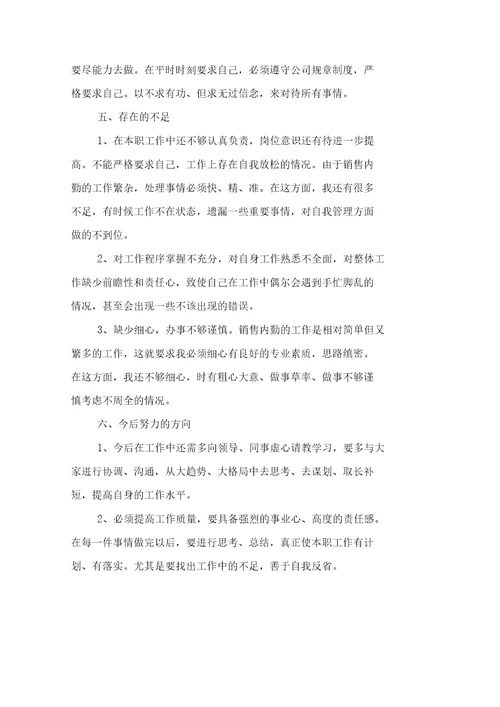 要尽能力去做。在平时时刻要求自己，必须遵守公司规章制度，严格要求自己。以不求有功、但求无过信念，来对待所有事情。

五、存在的不足

1、在本职工作中还不够认真负责，岗位意识还有待进一步提高。不能严格要求自己，工作上存在自我放松的情况。由于销售内勤的工作繁杂，处理事情必须快、精、准。在这方面，我还有很多不足，有时候工作不在状态，遗漏一些重要事情，对自我管理方面做的不到位。

2、对工作程序掌握不充分，对自身工作熟悉不全面，对整体工作缺少前瞻性和责任心，致使自己在工作中偶尔会遇到手忙脚乱的情况，甚至会出现一些不该出现的错误。

3、缺少细心，办事不够谨慎。销售内勤的工作是相对简单但又繁多的工作，这就要求我必须细心有良好的专业素质，思路缜密。在这方面，我还不够细心，时有粗心大意、做事草率、做事不够谨慎考虑不周全的情况。

六、今后努力的方向

1、今后在工作中还需多向领导、同事虚心请教学习，要多与大家进行协调、沟通，从大趋势、大格局中去思考、去谋划、取长补短，提高自身的工作水平。

2、必须提高工作质量，要具备强烈的事业心、高度的责任感。在每一件事情做完以后，要进行思考、总结，真正使本职工作有计划、有落实。尤其是要找出工作中的不足，善于自我反省。